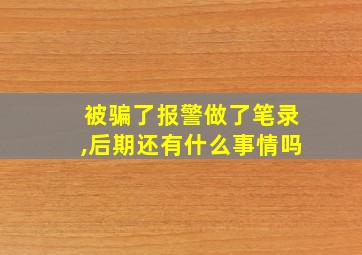 被骗了报警做了笔录,后期还有什么事情吗